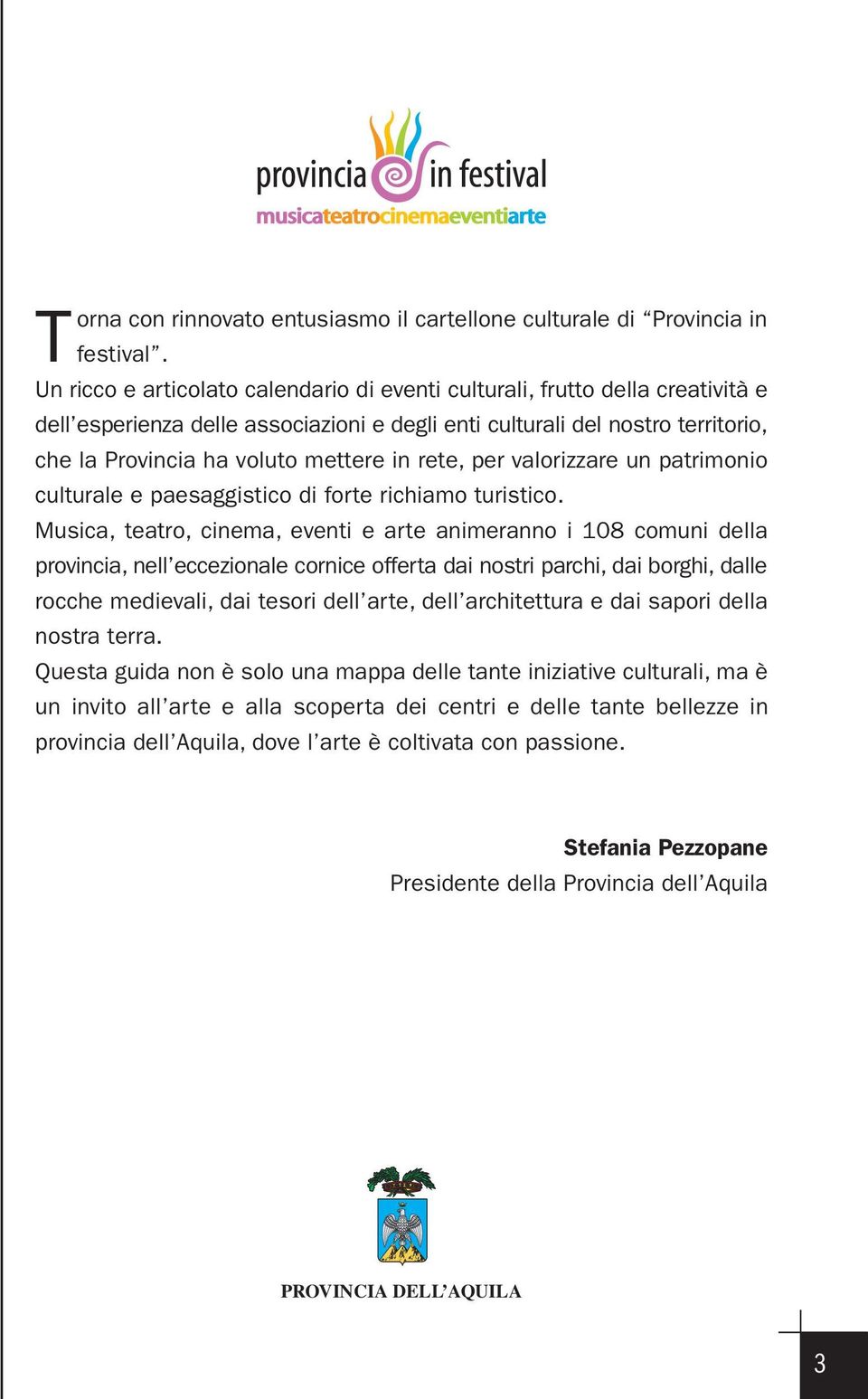 provincia in festival
musicateatrocinemaeventiarte

Torna con rinnovato entusiasmo il cartellone culturale di “Provincia in festival”.
Un ricco e articolato calendario di eventi culturali, frutto della creatività e dell’esperienza delle associazioni e degli enti culturali del nostro territorio, che la Provincia ha voluto mettere in rete, per valorizzare un patrimonio culturale e paesaggistico di forte richiamo turistico.
Musica, teatro, cinema, eventi e arte animeranno i 108 comuni della provincia, nell’eccezionale cornice offerta dai nostri parchi, dai borghi, dalle rocche medievali, dai tesori dell’arte, dell’architettura e dai sapori della nostra terra.
Questa guida non è solo una mappa delle tante iniziative culturali, ma è un invito all’arte e alla scoperta dei centri e delle tante bellezze in provincia dell’Aquila, dove l’arte è coltivata con passione.

Stefania Pezzopane
Presidente della Provincia dell’Aquila

PROVINCIA DELL’AQUILA

3